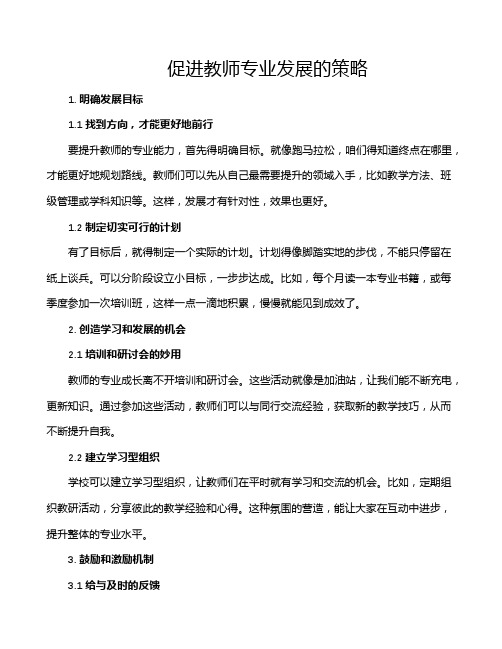 促进教师专业发展的策略

1. 明确发展目标

1.1 找到方向，才能更好地前行

要提升教师的专业能力，首先得明确目标。就像跑马拉松，咱们得知道终点在哪里，才能更好地规划路线。教师们可以先从自己最需要提升的领域入手，比如教学方法、班级管理或学科知识等。这样，发展才有针对性，效果也更好。

1.2 制定切实可行的计划

有了目标后，就得制定一个实际的计划。计划得像脚踏实地的步伐，不能只停留在纸上谈兵。可以分阶段设立小目标，一步步达成。比如，每个月读一本专业书籍，或每季度参加一次培训班，这样一点一滴地积累，慢慢就能见到成效了。

2. 创造学习和发展的机会

2.1 培训和研讨会的妙用

教师的专业成长离不开培训和研讨会。这些活动就像是加油站，让我们能不断充电，更新知识。通过参加这些活动，教师们可以与同行交流经验，获取新的教学技巧，从而不断提升自我。

2.2 建立学习型组织

学校可以建立学习型组织，让教师们在平时就有学习和交流的机会。比如，定期组织教研活动，分享彼此的教学经验和心得。这种氛围的营造，能让大家在互动中进步，提升整体的专业水平。

3. 鼓励和激励机制

3.1 给与及时的反馈